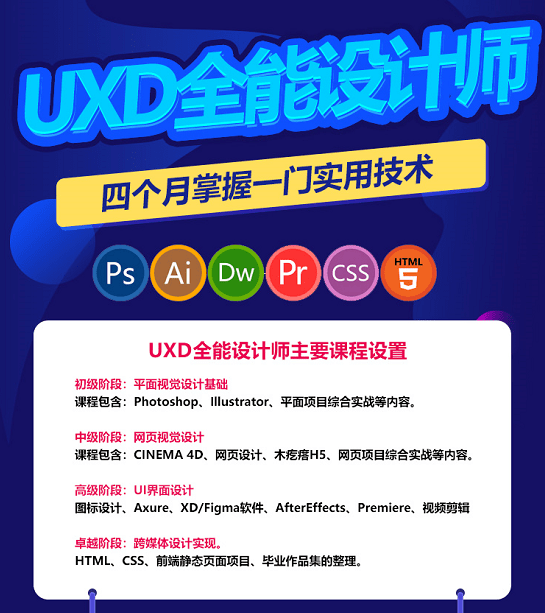 UXD全能设计师

四个月掌握一门实用技术

Ps Ai Dw Pr CSS HTML 5

UXD全能设计师主要课程设置

初级阶段：平面视觉设计基础
课程包含：Photoshop、Illustrator、平面项目综合实战等内容。

中级阶段：网页视觉设计
课程包含：CINEMA 4D、网页设计、木疙瘩H5、网页项目综合实战等内容。

高级阶段：UI界面设计
图标设计、Axure、XD/Figma软件、AfterEffects、Premiere、视频剪辑

卓越阶段：跨媒体设计实现。
HTML、CSS、前端静态页面项目、毕业作品集的整理。